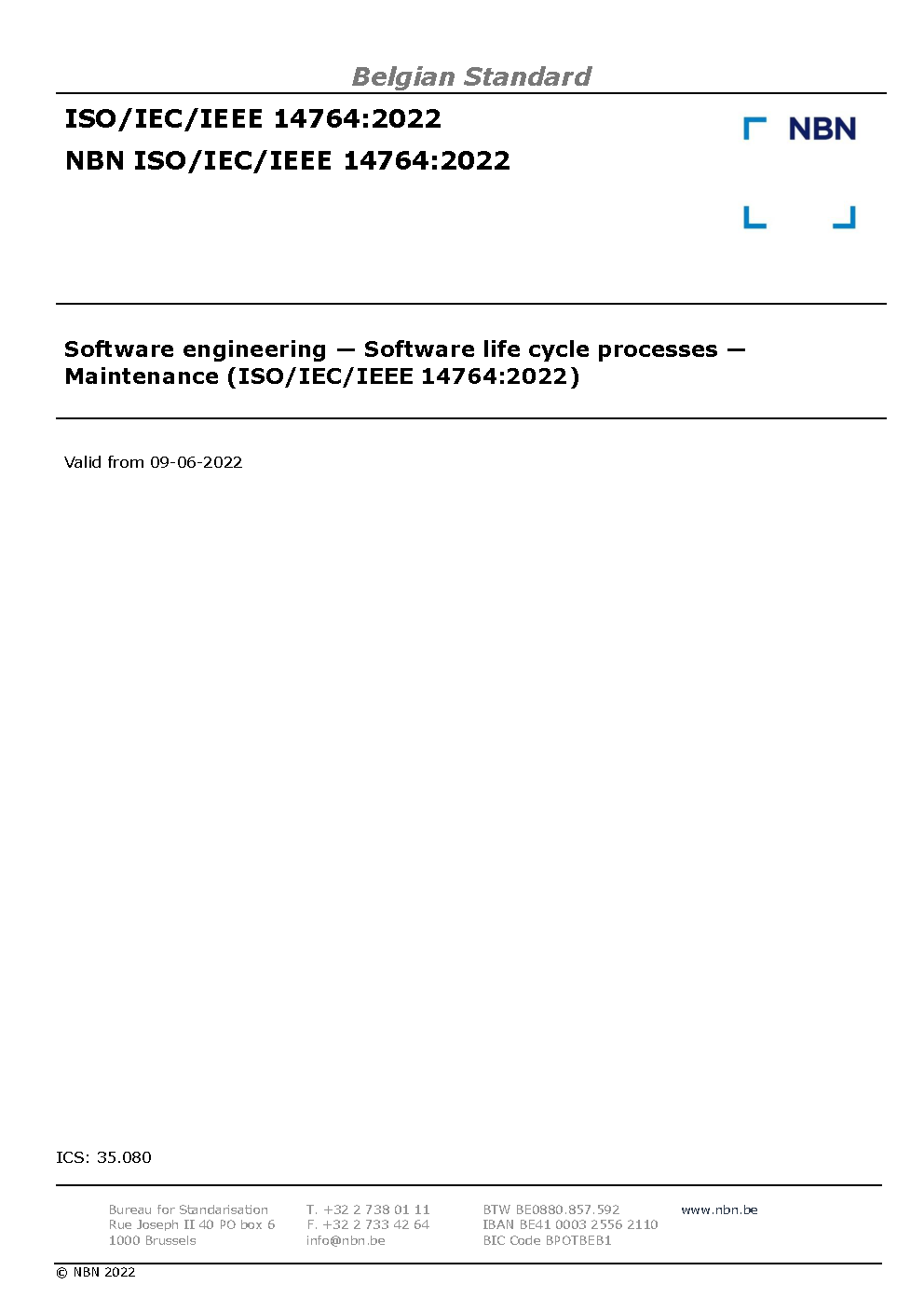 Belgian Standard

ISO/IEC/IEEE 14764:2022

NBN ISO/IEC/IEEE 14764:2022

NBN

Software engineering — Software life cycle processes — Maintenance (ISO/IEC/IEEE 14764:2022)

Valid from 09-06-2022

ICS: 35.080

Bureau for Standarisation
Rue Joseph II 40 PO box 6
1000 Brussels

T. +32 2 738 01 11
F. +32 2 733 42 64
info@nbn.be

BTW BE0880.857.592
IBAN BE41 0003 2556 2110
BIC Code BPOTBEB1

www.nbn.be

© NBN 2022